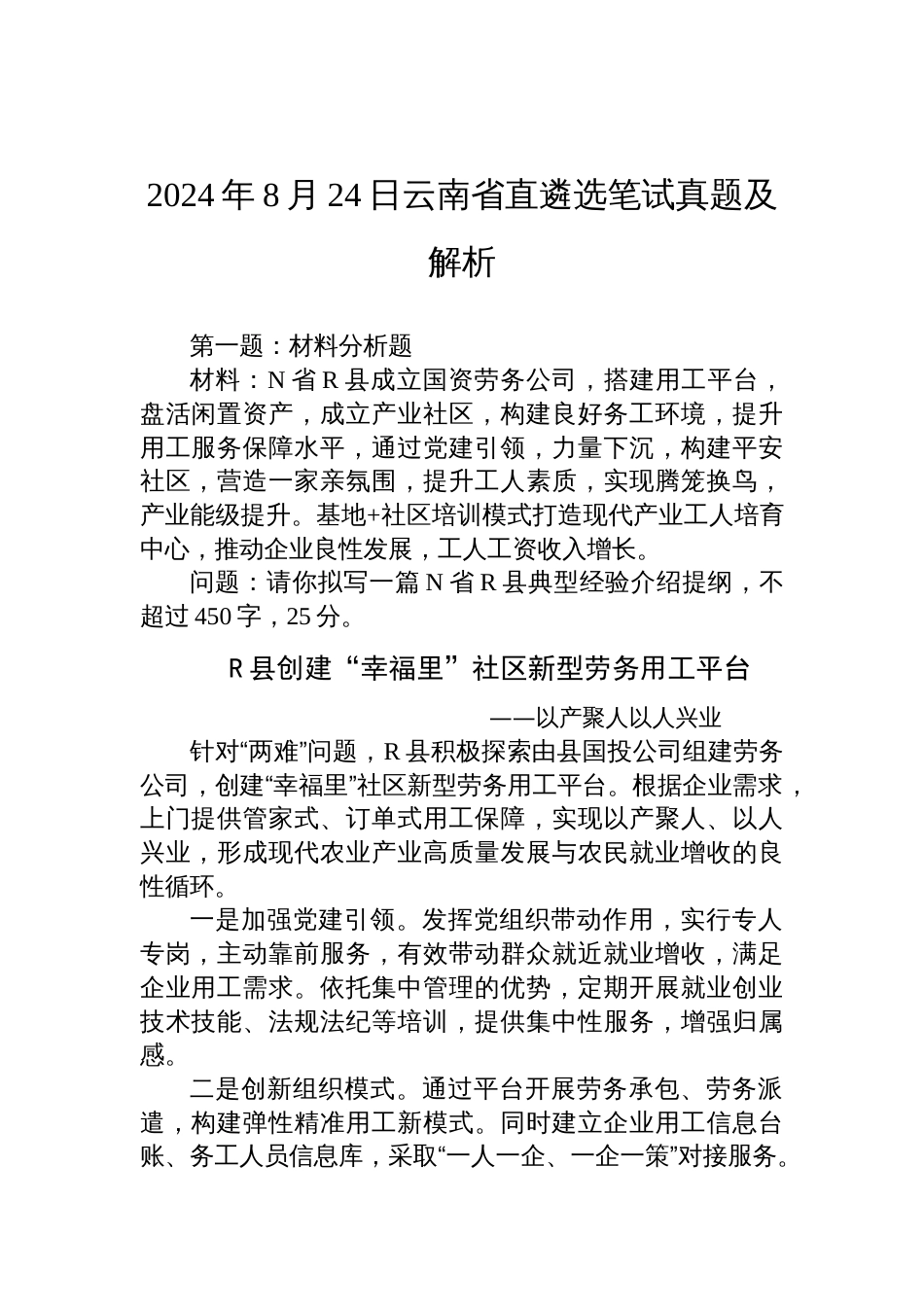 2024年8月24日云南省直遴选笔试真题及解析

第一题：材料分析题

材料：N省R县成立国资劳务公司，搭建用工平台，盘活闲置资产，成立产业社区，构建良好务工环境，提升用工服务保障水平，通过党建引领，力量下沉，构建平安社区，营造一家亲氛围，提升工人素质，实现腾笼换鸟，产业能级提升。基地+社区培训模式打造现代产业工人培育中心，推动企业良性发展，工人工资收入增长。

问题：请你拟写一篇N省R县典型经验介绍提纲，不超过450字，25分。

R县创建“幸福里”社区新型劳务用工平台

——以产聚人以人兴业

针对“两难”问题，R县积极探索由县国投公司组建劳务公司，创建“幸福里”社区新型劳务用工平台。根据企业需求，上门提供管家式、订单式用工保障，实现以产聚人、以人兴业，形成现代农业产业高质量发展与农民就业增收的良性循环。

一是加强党建引领。发挥党组织带动作用，实行专人专岗，主动靠前服务，有效带动群众就近就业增收，满足企业用工需求。依托集中管理的优势，定期开展就业创业技术技能、法规法纪等培训，提供集中性服务，增强归属感。

二是创新组织模式。通过平台开展劳务承包、劳务派遣，构建弹性精准用工新模式。同时建立企业用工信息台账、务工人员信息库，采取“一人一企、一企一策”对接服务。